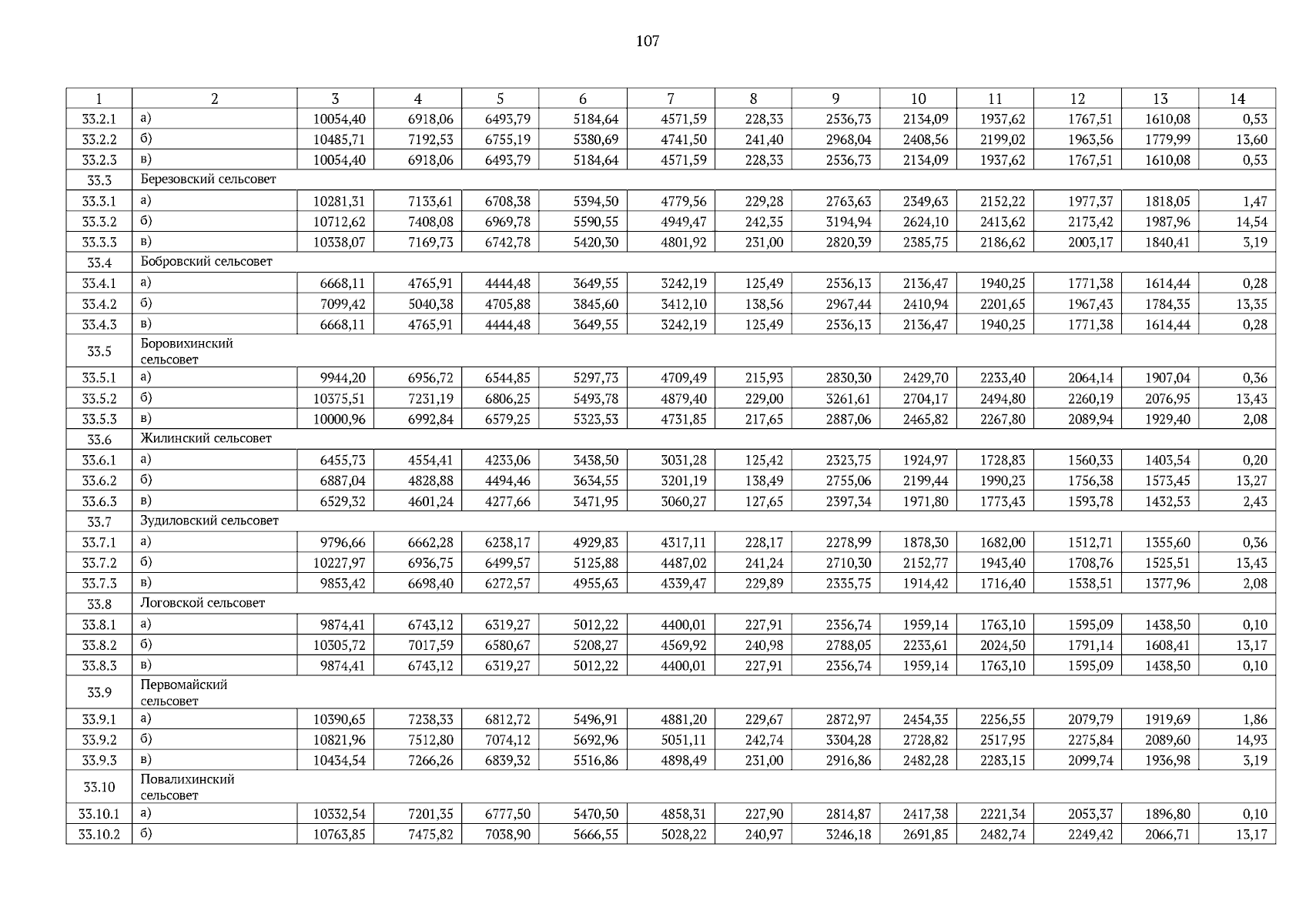 107

| 1 | 2 | 3 | 4 | 5 | 6 | 7 | 8 | 9 | 10 | 11 | 12 | 13 | 14 |
|---|---|---|---|---|---|---|---|---|---|---|---|---|---|
| 33.2.1 | а) | 10054,40 | 6918,06 | 6493,79 | 5184,64 | 4571,59 | 228,33 | 2536,73 | 2134,09 | 1937,62 | 1767,51 | 1610,08 | 0,53 |
| 33.2.2 | б) | 10485,71 | 7192,53 | 6755,19 | 5380,69 | 4741,50 | 241,40 | 2968,04 | 2408,56 | 2199,02 | 1963,56 | 1779,99 | 13,60 |
| 33.2.3 | в) | 10054,40 | 6918,06 | 6493,79 | 5184,64 | 4571,59 | 228,33 | 2536,73 | 2134,09 | 1937,62 | 1767,51 | 1610,08 | 0,53 |
| 33.3 | Березовский сельсовет | | | | | | | | | | | | |
| 33.3.1 | а) | 10281,31 | 7133,61 | 6708,38 | 5394,50 | 4779,56 | 229,28 | 2763,63 | 2349,63 | 2152,22 | 1977,37 | 1818,05 | 1,47 |
| 33.3.2 | б) | 10712,62 | 7408,08 | 6969,78 | 5590,55 | 4949,47 | 242,35 | 3194,94 | 2624,10 | 2413,62 | 2173,42 | 1987,96 | 14,54 |
| 33.3.3 | в) | 10338,07 | 7169,73 | 6742,78 | 5420,30 | 4801,92 | 231,00 | 2820,39 | 2385,75 | 2186,62 | 2003,17 | 1840,41 | 3,19 |
| 33.4 | Бобровский сельсовет | | | | | | | | | | | | |
| 33.4.1 | а) | 6668,11 | 4765,91 | 4444,48 | 3649,55 | 3242,19 | 125,49 | 2536,13 | 2136,47 | 1940,25 | 1771,38 | 1614,44 | 0,28 |
| 33.4.2 | б) | 7099,42 | 5040,38 | 4705,88 | 3845,60 | 3412,10 | 138,56 | 2967,44 | 2410,94 | 2201,65 | 1967,43 | 1784,35 | 13,35 |
| 33.4.3 | в) | 6668,11 | 4765,91 | 4444,48 | 3649,55 | 3242,19 | 125,49 | 2536,13 | 2136,47 | 1940,25 | 1771,38 | 1614,44 | 0,28 |
| 33.5 | Боровихинский сельсовет | | | | | | | | | | | | |
| 33.5.1 | а) | 9944,20 | 6956,72 | 6544,85 | 5297,73 | 4709,49 | 215,93 | 2830,30 | 2429,70 | 2233,40 | 2064,14 | 1907,04 | 0,36 |
| 33.5.2 | б) | 10375,51 | 7231,19 | 6806,25 | 5493,78 | 4879,40 | 229,00 | 3261,61 | 2704,17 | 2494,80 | 2260,19 | 2076,95 | 13,43 |
| 33.5.3 | в) | 10000,96 | 6992,84 | 6579,25 | 5323,53 | 4731,85 | 217,65 | 2887,06 | 2465,82 | 2267,80 | 2089,94 | 1929,40 | 2,08 |
| 33.6 | Жилинский сельсовет | | | | | | | | | | | | |
| 33.6.1 | а) | 6455,73 | 4554,41 | 4233,06 | 3438,50 | 3031,28 | 125,42 | 2323,75 | 1924,97 | 1728,83 | 1560,33 | 1403,54 | 0,20 |
| 33.6.2 | б) | 6887,04 | 4828,88 | 4494,46 | 3634,55 | 3201,19 | 138,49 | 2755,06 | 2199,44 | 1990,23 | 1756,38 | 1573,45 | 13,27 |
| 33.6.3 | в) | 6529,32 | 4601,24 | 4277,66 | 3471,95 | 3060,27 | 127,65 | 2397,34 | 1971,80 | 1773,43 | 1593,78 | 1432,53 | 2,43 |
| 33.7 | Зудиловский сельсовет | | | | | | | | | | | | |
| 33.7.1 | а) | 9796,66 | 6662,28 | 6238,17 | 4929,83 | 4317,11 | 228,17 | 2278,99 | 1878,30 | 1682,00 | 1512,71 | 1355,60 | 0,36 |
| 33.7.2 | б) | 10227,97 | 6936,75 | 6499,57 | 5125,88 | 4487,02 | 241,24 | 2710,30 | 2152,77 | 1943,40 | 1708,76 | 1525,51 | 13,43 |
| 33.7.3 | в) | 9853,42 | 6698,40 | 6272,57 | 4955,63 | 4339,47 | 229,89 | 2335,75 | 1914,42 | 1716,40 | 1538,51 | 1377,96 | 2,08 |
| 33.8 | Логовской сельсовет | | | | | | | | | | | | |
| 33.8.1 | а) | 9874,41 | 6743,12 | 6319,27 | 5012,22 | 4400,01 | 227,91 | 2356,74 | 1959,14 | 1763,10 | 1595,09 | 1438,50 | 0,10 |
| 33.8.2 | б) | 10305,72 | 7017,59 | 6580,67 | 5208,27 | 4569,92 | 240,98 | 2788,05 | 2233,61 | 2024,50 | 1791,14 | 1608,41 | 13,17 |
| 33.8.3 | в) | 9874,41 | 6743,12 | 6319,27 | 5012,22 | 4400,01 | 227,91 | 2356,74 | 1959,14 | 1763,10 | 1595,09 | 1438,50 | 0,10 |
| 33.9 | Первомайский сельсовет | | | | | | | | | | | | |
| 33.9.1 | а) | 10390,65 | 7238,33 | 6812,72 | 5496,91 | 4881,20 | 229,67 | 2872,97 | 2454,35 | 2256,55 | 2079,79 | 1919,69 | 1,86 |
| 33.9.2 | б) | 10821,96 | 7512,80 | 7074,12 | 5692,96 | 5051,11 | 242,74 | 3304,28 | 2728,82 | 2517,95 | 2275,84 | 2089,60 | 14,93 |
| 33.9.3 | в) | 10434,54 | 7266,26 | 6839,32 | 5516,86 | 4898,49 | 231,00 | 2916,86 | 2482,28 | 2283,15 | 2099,74 | 1936,98 | 3,19 |
| 33.10 | Повалихинский сельсовет | | | | | | | | | | | | |
| 33.10.1 | а) | 10332,54 | 7201,35 | 6777,50 | 5470,50 | 4858,31 | 227,90 | 2814,87 | 2417,38 | 2221,34 | 2053,37 | 1896,80 | 0,10 |
| 33.10.2 | б) | 10763,85 | 7475,82 | 7038,90 | 5666,55 | 5028,22 | 240,97 | 3246,18 | 2691,85 | 2482,74 | 2249,42 | 2066,71 | 13,17 |